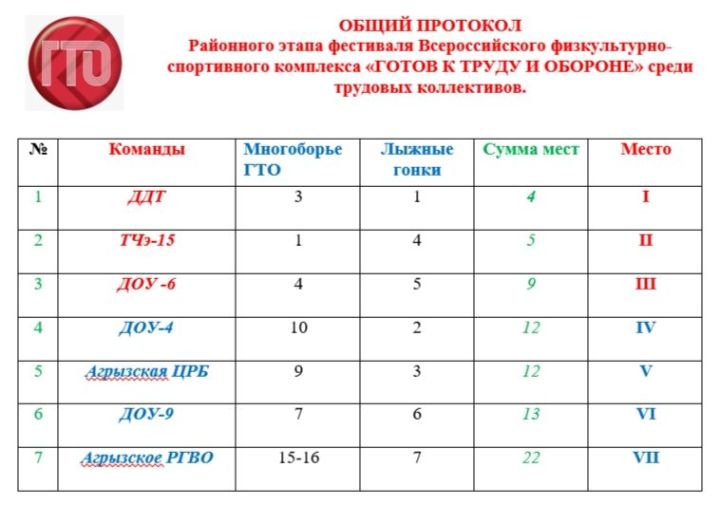 ГТО

ОБЩИЙ ПРОТОКОЛ
Районного этапа фестиваля Всероссийского физкультурно-спортивного комплекса «ГОТОВ К ТРУДУ И ОБОРОНЕ» среди трудовых коллективов.

| № | Команды | Многоборье ГТО | Лыжные гонки | Сумма мест | Место |
|---|---|---|---|---|---|
| 1 | ДДТ | 3 | 1 | 4 | I |
| 2 | ТЧэ-15 | 1 | 4 | 5 | II |
| 3 | ДОУ -6 | 4 | 5 | 9 | III |
| 4 | ДОУ-4 | 10 | 2 | 12 | IV |
| 5 | Агрызская ЦРБ | 9 | 3 | 12 | V |
| 6 | ДОУ-9 | 7 | 6 | 13 | VI |
| 7 | Агрызское РГВО | 15-16 | 7 | 22 | VII |